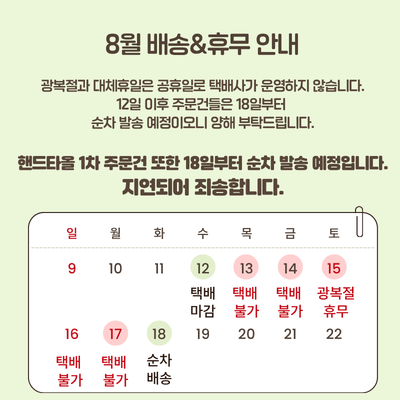 8월 배송&휴무 안내

광복절과 대체휴일은 공휴일로 택배사가 운영하지 않습니다.
12일 이후 주문건들은 18일부터
순차 발송 예정이오니 양해 부탁드립니다.

핸드타올 1차 주문건 또한 18일부터 순차 발송 예정입니다.
지연되어 죄송합니다.

| 일 | 월 | 화 | 수 | 목 | 금 | 토 |
|---|---|---|---|---|---|---|
| 9 | 10 | 11 | 12 택배 마감 | 13 택배 불가 | 14 택배 불가 | 15 광복절 휴무 |
| 16 택배 불가 | 17 택배 불가 | 18 순차 배송 | 19 | 20 | 21 | 22 |